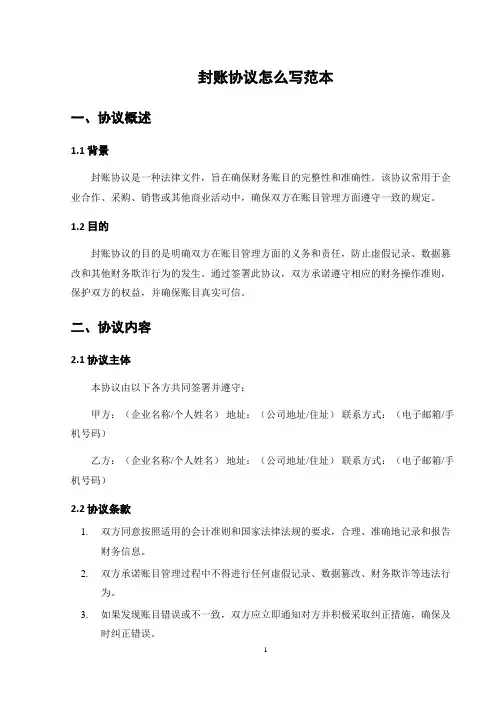 封账协议怎么写范本

一、协议概述

1.1 背景

封账协议是一种法律文件，旨在确保财务账目的完整性和准确性。该协议常用于企业合作、采购、销售或其他商业活动中，确保双方在账目管理方面遵守一致的规定。

1.2 目的

封账协议的目的是明确双方在账目管理方面的义务和责任，防止虚假记录、数据篡改和其他财务欺诈行为的发生。通过签署此协议，双方承诺遵守相应的财务操作准则，保护双方的权益，并确保账目真实可信。

二、协议内容

2.1 协议主体

本协议由以下各方共同签署并遵守：

甲方：（企业名称/个人姓名） 地址：（公司地址/住址） 联系方式：（电子邮箱/手机号码）

乙方：（企业名称/个人姓名） 地址：（公司地址/住址） 联系方式：（电子邮箱/手机号码）

2.2 协议条款

1. 双方同意按照适用的会计准则和国家法律法规的要求，合理、准确地记录和报告财务信息。
2. 双方承诺账目管理过程中不得进行任何虚假记录、数据篡改、财务欺诈等违法行为。
3. 如果发现账目错误或不一致，双方应立即通知对方并积极采取纠正措施，确保及时纠正错误。

1